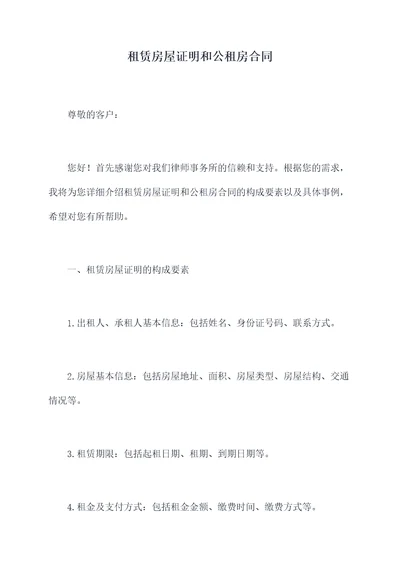 租赁房屋证明和公租房合同

尊敬的客户：

您好！首先感谢您对我们律师事务所的信赖和支持。根据您的需求，我将为您详细介绍租赁房屋证明和公租房合同的构成要素以及具体事例，希望对您有所帮助。

一、租赁房屋证明的构成要素

1.出租人、承租人基本信息：包括姓名、身份证号码、联系方式。

2.房屋基本信息：包括房屋地址、面积、房屋类型、房屋结构、交通情况等。

3.租赁期限：包括起租日期、租期、到期日期等。

4.租金及支付方式：包括租金金额、缴费时间、缴费方式等。